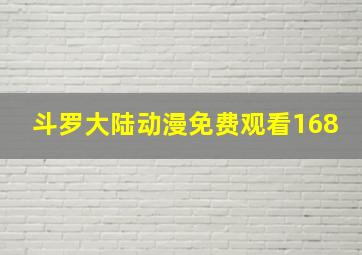 斗罗大陆动漫免费观看168